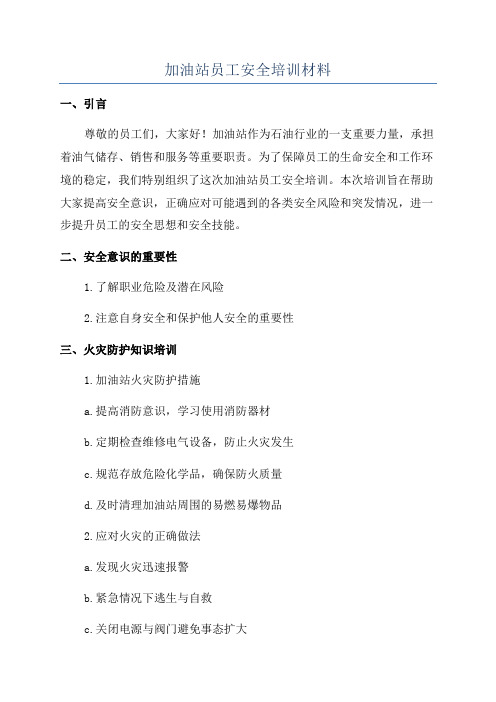 加油站员工安全培训材料

一、引言

尊敬的员工们，大家好！加油站作为石油行业的一支重要力量，承担着油气储存、销售和服务等重要职责。为了保障员工的生命安全和工作环境的稳定，我们特别组织了这次加油站员工安全培训。本次培训旨在帮助大家提高安全意识，正确应对可能遇到的各类安全风险和突发情况，进一步提升员工的安全思想和安全技能。

二、安全意识的重要性

1.了解职业危险及潜在风险

2.注意自身安全和保护他人安全的重要性

三、火灾防护知识培训

1.加油站火灾防护措施

a.提高消防意识，学习使用消防器材

b.定期检查维修电气设备，防止火灾发生

c.规范存放危险化学品，确保防火质量

d.及时清理加油站周围的易燃易爆物品

2.应对火灾的正确做法

a.发现火灾迅速报警

b.紧急情况下逃生与自救

c.关闭电源与阀门避免事态扩大